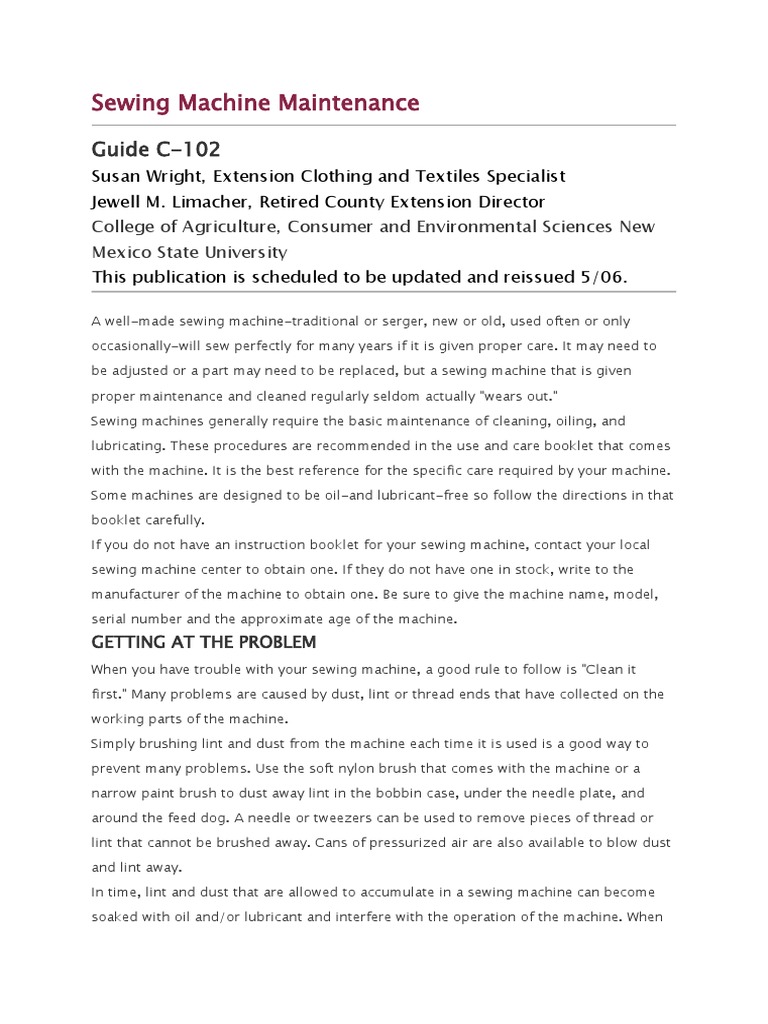 Sewing Machine Maintenance

Guide C-102

Susan Wright, Extension Clothing and Textiles Specialist

Jewell M. Limacher, Retired County Extension Director

College of Agriculture, Consumer and Environmental Sciences New Mexico State University

This publication is scheduled to be updated and reissued 5/06.

A well-made sewing machine-traditional or serger, new or old, used often or only occasionally-will sew perfectly for many years if it is given proper care. It may need to be adjusted or a part may need to be replaced, but a sewing machine that is given proper maintenance and cleaned regularly seldom actually "wears out."

Sewing machines generally require the basic maintenance of cleaning, oiling, and lubricating. These procedures are recommended in the use and care booklet that comes with the machine. It is the best reference for the specific care required by your machine. Some machines are designed to be oil-and lubricant-free so follow the directions in that booklet carefully.

If you do not have an instruction booklet for your sewing machine, contact your local sewing machine center to obtain one. If they do not have one in stock, write to the manufacturer of the machine to obtain one. Be sure to give the machine name, model, serial number and the approximate age of the machine.

GETTING AT THE PROBLEM

When you have trouble with your sewing machine, a good rule to follow is "Clean it first." Many problems are caused by dust, lint or thread ends that have collected on the working parts of the machine.

Simply brushing lint and dust from the machine each time it is used is a good way to prevent many problems. Use the soft nylon brush that comes with the machine or a narrow paint brush to dust away lint in the bobbin case, under the needle plate, and around the feed dog. A needle or tweezers can be used to remove pieces of thread or lint that cannot be brushed away. Cans of pressurized air are also available to blow dust and lint away.

In time, lint and dust that are allowed to accumulate in a sewing machine can become soaked with oil and/or lubricant and interfere with the operation of the machine. When